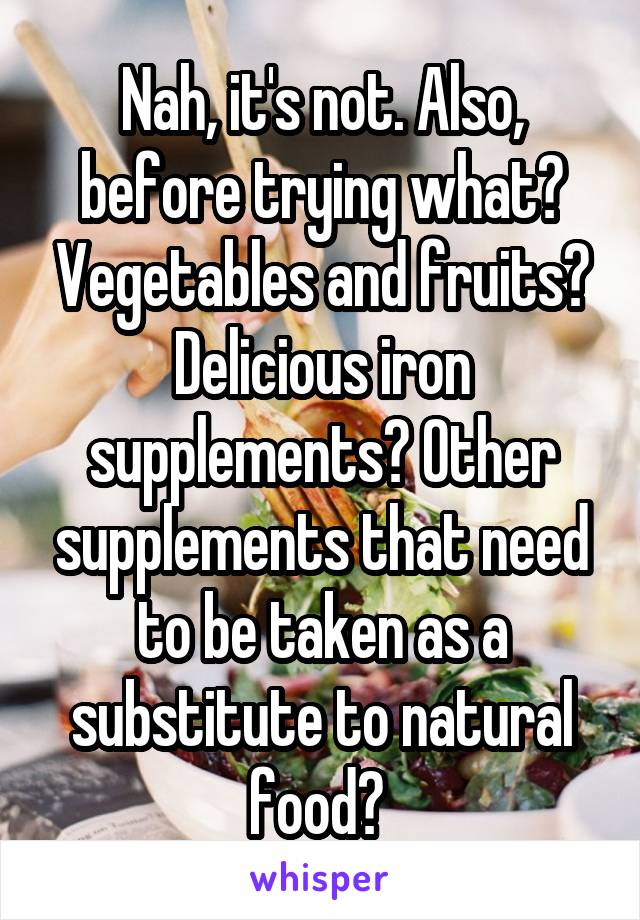 Nah, it's not. Also, before trying what? Vegetables and fruits? Delicious iron supplements? Other supplements that need to be taken as a substitute to natural food?

whisper